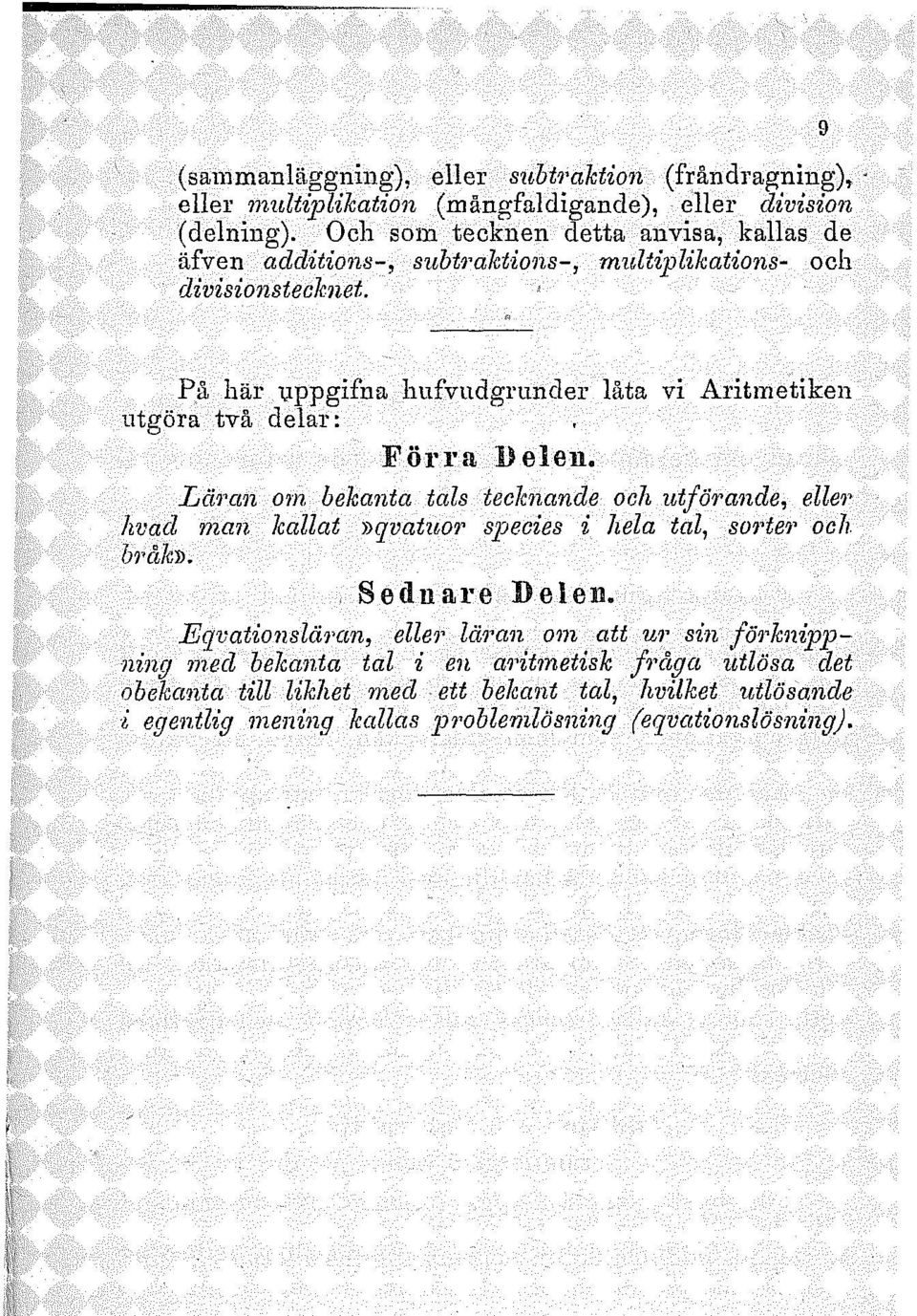 9

(sammanläggning), eller subtraktion (fråndragning), eller multiplikation (mångfaldigande), eller division (delning). Och som tecknen detta anvisa, kallas de äfven additions-, subtraktions-, multiplikations- och divisionstecknet.

På här uppgifna hufvudgrunder låta vi Aritmetiken utgöra två delar:

Förra Delen.

Läran om bekanta tals tecknande och utförande, eller hvad man kallat »qvatuor species i hela tal, sorter och bråk».

Sednare Delen.

Eqvationsläran, eller läran om att ur sin förknippning med bekanta tal i en aritmetisk fråga utlösa det obekanta till likhet med ett bekant tal, hvilket utlösande i egentlig mening kallas problemlösning (eqvationslösning).